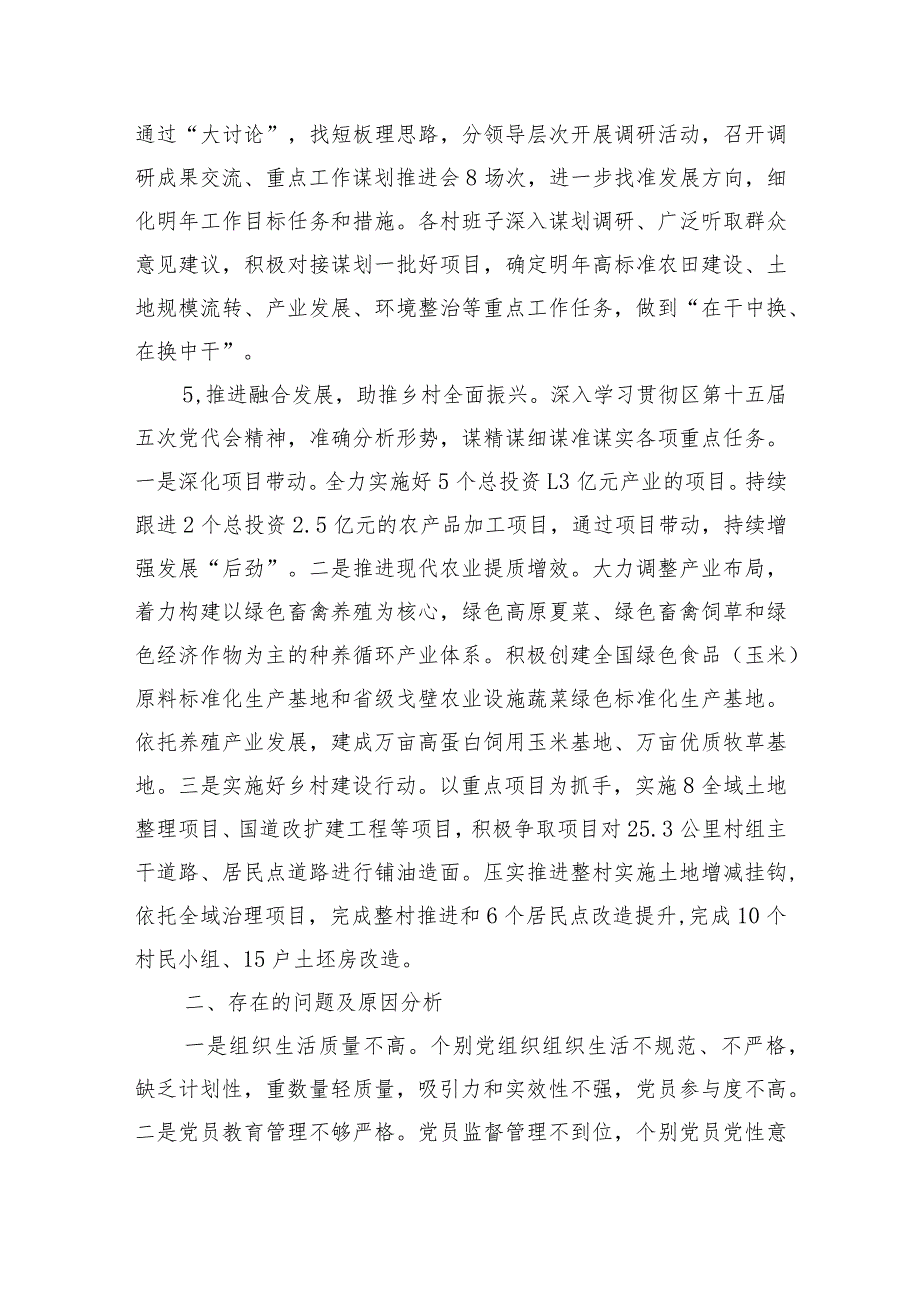 通过“大讨论”，找短板理思路，分领导层次开展调研活动，召开调研成果交流、重点工作谋划推进会8场次，进一步找准发展方向，细化明年工作目标任务和措施。各村班子深入谋划调研、广泛听取群众意见建议，积极对接谋划一批好项目，确定明年高标准农田建设、土地规模流转、产业发展、环境整治等重点工作任务，做到“在干中换、在换中干”。

5,推进融合发展，助推乡村全面振兴。深入学习贯彻区第十五届五次党代会精神，准确分析形势，谋精谋细谋准谋实各项重点任务。一是深化项目带动。全力实施好5个总投资L3亿元产业的项目。持续跟进2个总投资2.5亿元的农产品加工项目，通过项目带动，持续增强发展“后劲”。二是推进现代农业提质增效。大力调整产业布局，着力构建以绿色畜禽养殖为核心，绿色高原夏菜、绿色畜禽饲草和绿色经济作物为主的种养循环产业体系。积极创建全国绿色食品（玉米）原料标准化生产基地和省级戈壁农业设施蔬菜绿色标准化生产基地。依托养殖产业发展，建成万亩高蛋白饲用玉米基地、万亩优质牧草基地。三是实施好乡村建设行动。以重点项目为抓手，实施8全域土地整理项目、国道改扩建工程等项目，积极争取项目对25.3公里村组主干道路、居民点道路进行铺油造面。压实推进整村实施土地增减挂钩,依托全域治理项目，完成整村推进和6个居民点改造提升,完成10个村民小组、15户土坯房改造。

二、存在的问题及原因分析

一是组织生活质量不高。个别党组织组织生活不规范、不严格，缺乏计划性，重数量轻质量，吸引力和实效性不强，党员参与度不高。二是党员教育管理不够严格。党员监督管理不到位，个别党员党性意